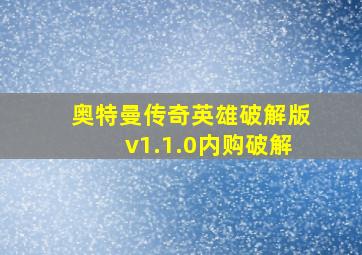 奥特曼传奇英雄破解版
v1.1.0内购破解